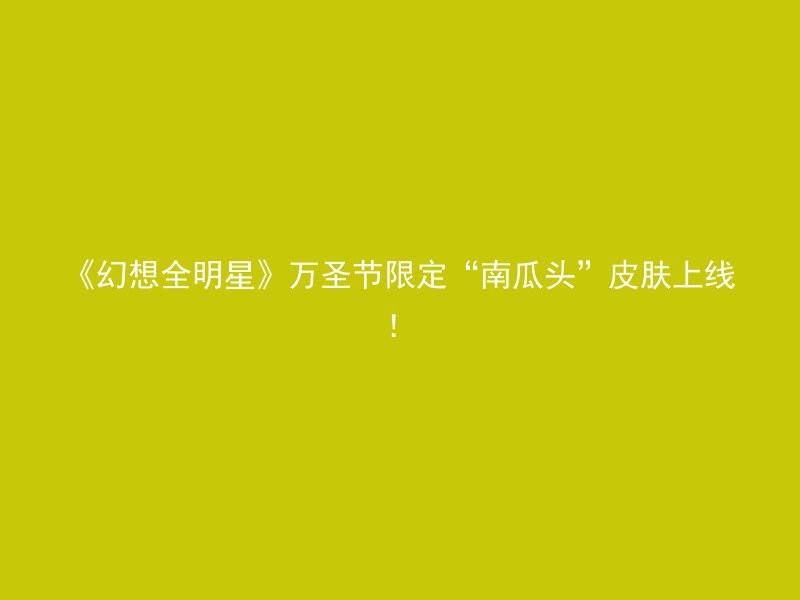 《幻想全明星》万圣节限定“南瓜头”皮肤上线！